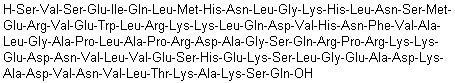 H-Ser-Val-Ser-Glu-Ile-Gln-Leu-Met-His-Asn-Leu-Gly-Lys-His-Leu-Asn-Ser-Met-Glu-Arg-Val-Glu-Trp-Leu-Arg-Lys-Lys-Leu-Gln-Asp-Val-His-Asn-Phe-Val-Ala-Leu-Gly-Ala-Pro-Leu-Ala-Pro-Arg-Asp-Ala-Gly-Ser-Gln-Arg-Pro-Arg-Lys-Lys-Glu-Asp-Asn-Val-Leu-Val-Glu-Ser-His-Glu-Lys-Ser-Leu-Gly-Glu-Ala-Asp-Lys-Ala-Asp-Val-Asn-Val-Leu-Thr-Lys-Ala-Lys-Ser-Gln-OH